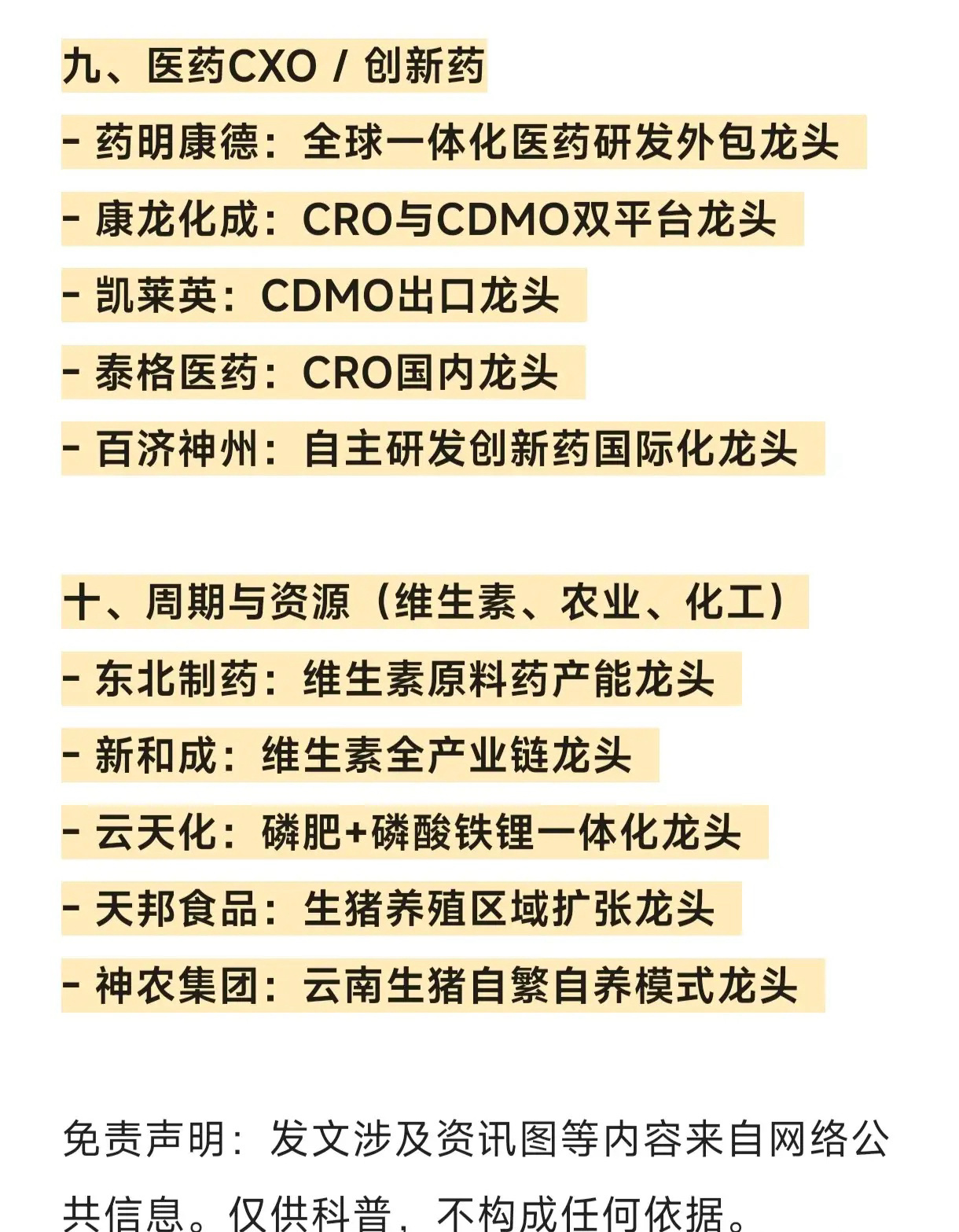 九、医药CXO / 创新药
- 药明康德：全球一体化医药研发外包龙头
- 康龙化成：CRO与CDMO双平台龙头
- 凯莱英：CDMO出口龙头
- 泰格医药：CRO国内龙头
- 百济神州：自主研发创新药国际化龙头

十、周期与资源（维生素、农业、化工）
- 东北制药：维生素原料药产能龙头
- 新和成：维生素全产业链龙头
- 云天化：磷肥+磷酸铁锂一体化龙头
- 天邦食品：生猪养殖区域扩张龙头
- 神农集团：云南生猪自繁自养模式龙头

免责声明：发文涉及资讯图等内容来自网络公共信息。仅供科普，不构成任何依据。